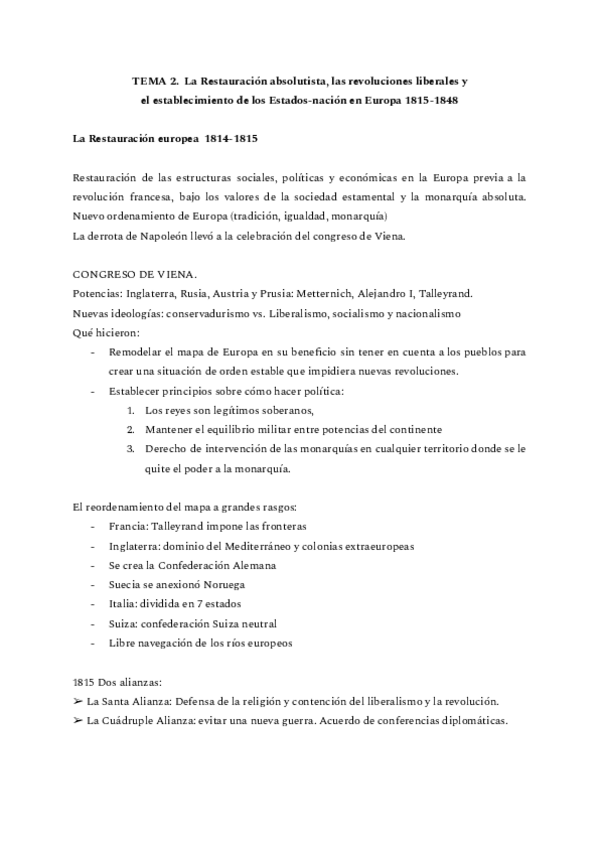 TEMA 2. La Restauración absolutista, las revoluciones liberales y el establecimiento de los Estados-nación en Europa 1815-1848

La Restauración europea 1814-1815

Restauración de las estructuras sociales, políticas y económicas en la Europa previa a la revolución francesa, bajo los valores de la sociedad estamental y la monarquía absoluta.
Nuevo ordenamiento de Europa (tradición, igualdad, monarquía)
La derrota de Napoleón llevó a la celebración del congreso de Viena.

CONGRESO DE VIENA.
Potencias: Inglaterra, Rusia, Austria y Prusia: Metternich, Alejandro I, Talleyrand.
Nuevas ideologías: conservadurismo vs. Liberalismo, socialismo y nacionalismo
Qué hicieron:
- Remodelar el mapa de Europa en su beneficio sin tener en cuenta a los pueblos para crear una situación de orden estable que impidiera nuevas revoluciones.
- Establecer principios sobre cómo hacer política:
1. Los reyes son legítimos soberanos,
2. Mantener el equilibrio militar entre potencias del continente
3. Derecho de intervención de las monarquías en cualquier territorio donde se le quite el poder a la monarquía.

El reordenamiento del mapa a grandes rasgos:
- Francia: Talleyrand impone las fronteras
- Inglaterra: dominio del Mediterráneo y colonias extraeuropeas
- Se crea la Confederación Alemana
- Suecia se anexionó Noruega
- Italia: dividida en 7 estados
- Suiza: confederación Suiza neutral
- Libre navegación de los ríos europeos

1815 Dos alianzas:
➢ La Santa Alianza: Defensa de la religión y contención del liberalismo y la revolución.
➢ La Cuádruple Alianza: evitar una nueva guerra. Acuerdo de conferencias diplomáticas.